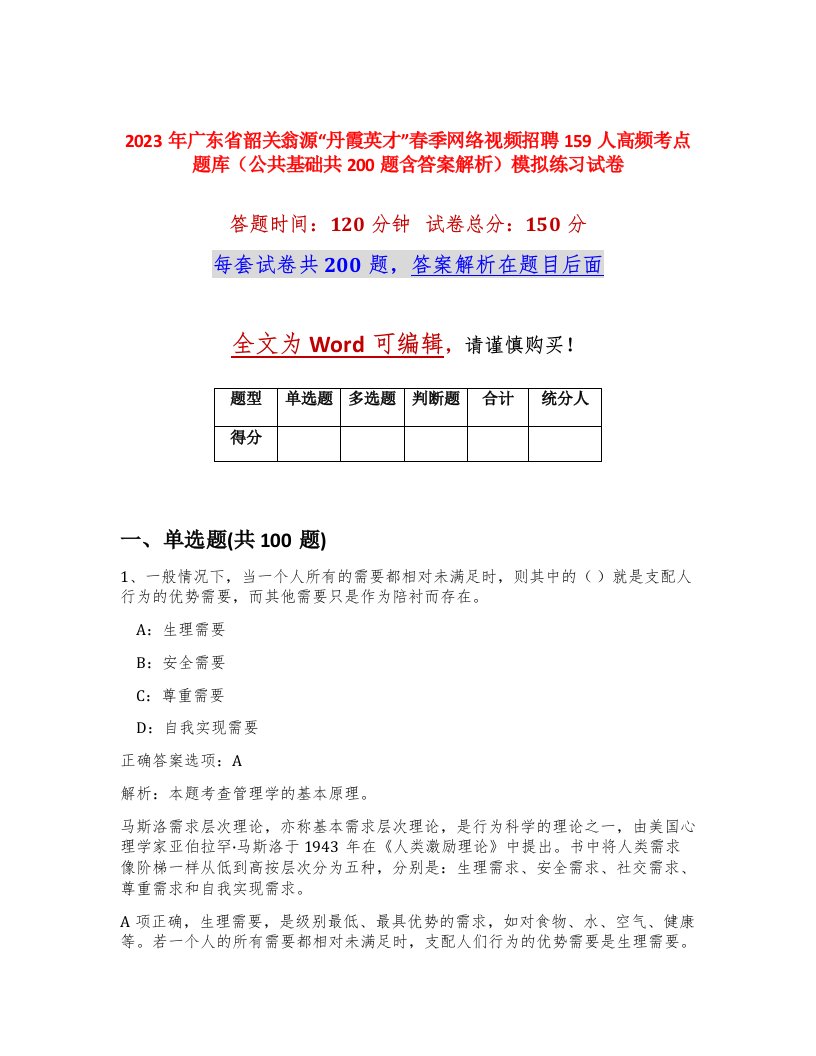 2023 年广东省韶关翁源“丹霞英才”春季网络视频招聘 159 人高频考点题库（公共基础共 200 题含答案解析）模拟练习试卷

答题时间：120 分钟 试卷总分：150 分

每套试卷共 200 题，答案解析在题目后面

全文为 Word 可编辑，请谨慎购买！

| 题型 | 单选题 | 多选题 | 判断题 | 合计 | 统分人 |
|---|---|---|---|---|---|
| 得分 | | | | | |

一、单选题(共 100 题)

1、一般情况下，当一个人所有的需要都相对未满足时，则其中的（ ）就是支配人行为的优势需要，而其他需要只是作为陪衬而存在。

A：生理需要

B：安全需要

C：尊重需要

D：自我实现需要

正确答案选项：A

解析：本题考查管理学的基本原理。

马斯洛需求层次理论，亦称基本需求层次理论，是行为科学的理论之一，由美国心理学家亚伯拉罕·马斯洛于 1943 年在《人类激励理论》中提出。书中将人类需求像阶梯一样从低到高按层次分为五种，分别是：生理需求、安全需求、社交需求、尊重需求和自我实现需求。

A 项正确，生理需要，是级别最低、最具优势的需求，如对食物、水、空气、健康等。若一个人的所有需要都相对未满足时，支配人们行为的优势需要是生理需要。